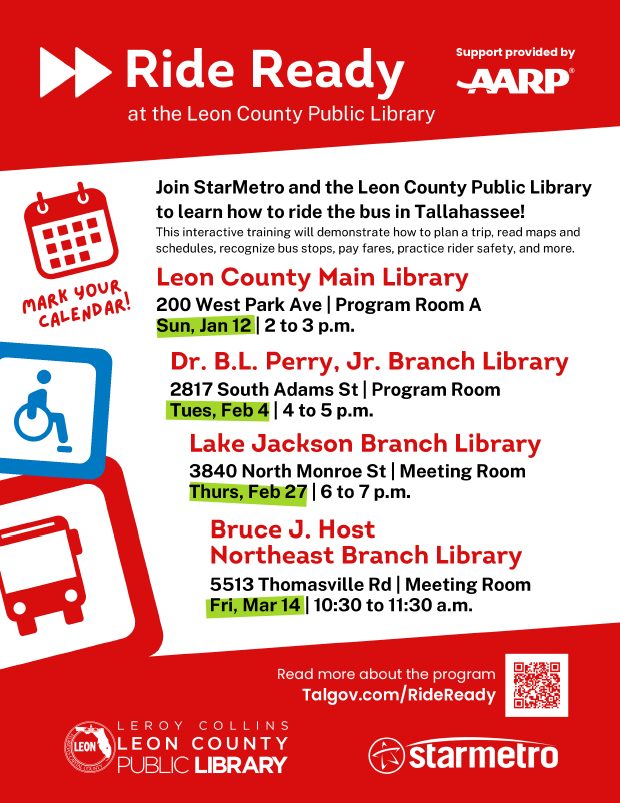 Ride Ready

at the Leon County Public Library

Support provided by

AARP

Join StarMetro and the Leon County Public Library to learn how to ride the bus in Tallahassee!

This interactive training will demonstrate how to plan a trip, read maps and schedules, recognize bus stops, pay fares, practice rider safety, and more.

MARK YOUR CALENDAR!

Leon County Main Library

200 West Park Ave | Program Room A

Sun, Jan 12 | 2 to 3 p.m.

Dr. B.L. Perry, Jr. Branch Library

2817 South Adams St | Program Room

Tues, Feb 4 | 4 to 5 p.m.

Lake Jackson Branch Library

3840 North Monroe St | Meeting Room

Thurs, Feb 27 | 6 to 7 p.m.

Bruce J. Host Northeast Branch Library

5513 Thomasville Rd | Meeting Room

Fri, Mar 14 | 10:30 to 11:30 a.m.

Read more about the program

Talgov.com/RideReady

LEON

LEROY COLLINS LEON COUNTY PUBLIC LIBRARY

starmetro